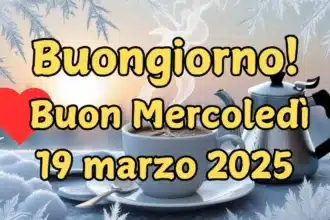 Buongiorno!
Buon Mercoledì
19 marzo 2025